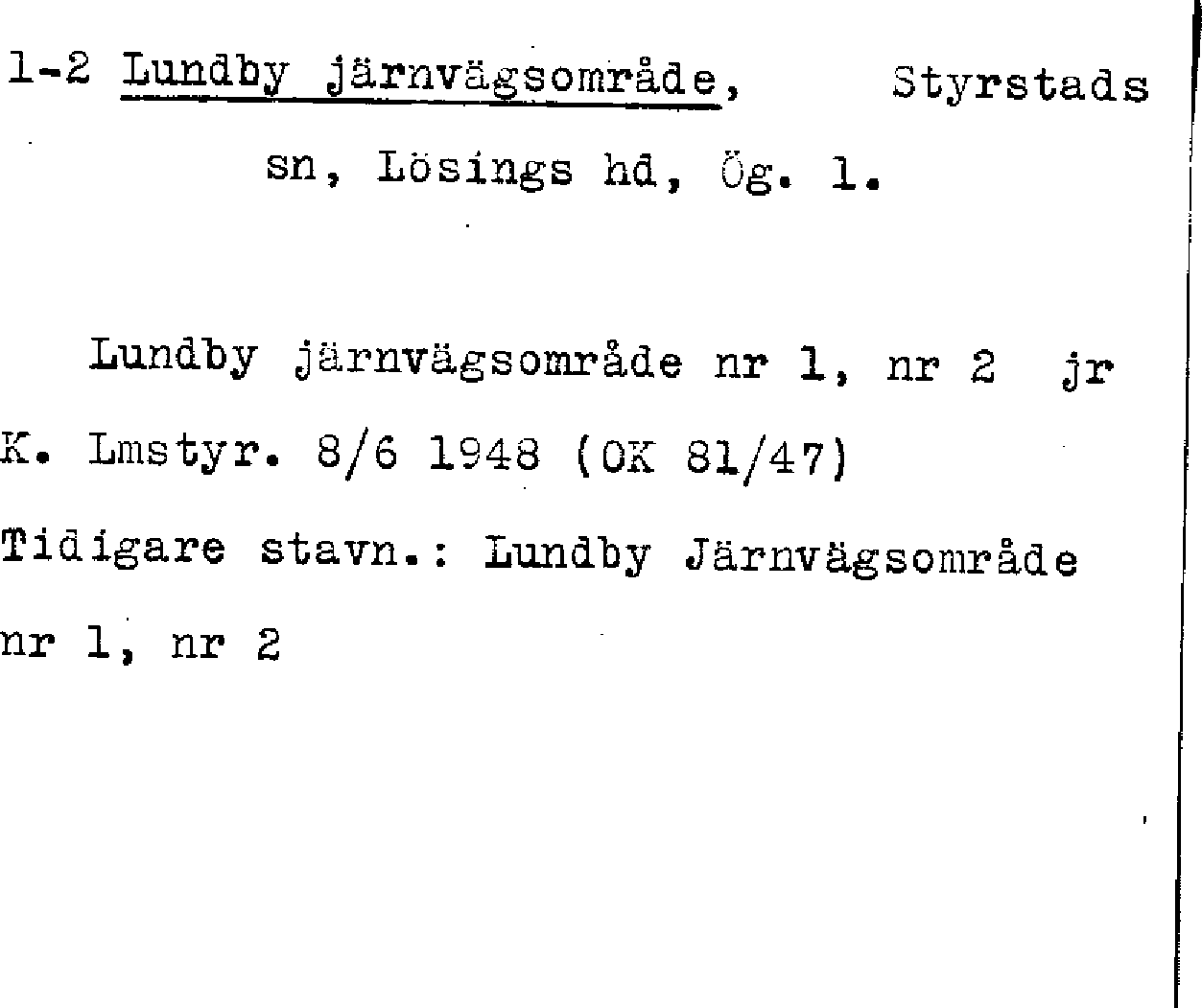 1-2 Lundby järnvägsområde, Styrstads sn, Lösings hd, Ög. l.

Lundby järnvägsområde nr 1, nr 2 jr K. Lmstyr. 8/6 1948 (OK 81/47)

Tidigare stavn.: Lundby Järnvägsområde nr 1, nr 2